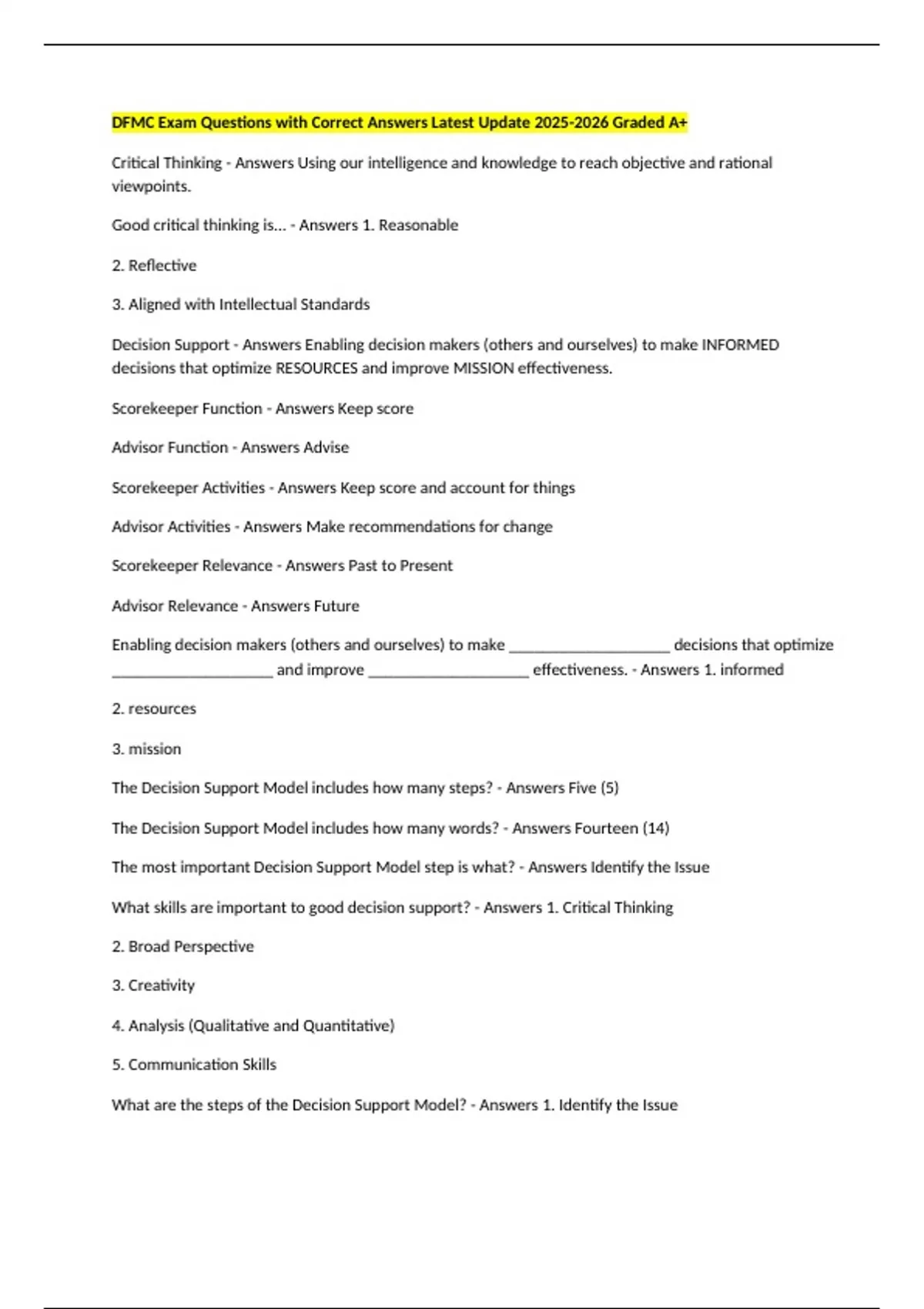 DFMC Exam Questions with Correct Answers Latest Update 2025-2026 Graded A+

Critical Thinking - Answers Using our intelligence and knowledge to reach objective and rational viewpoints.

Good critical thinking is... - Answers 1. Reasonable

2. Reflective

3. Aligned with Intellectual Standards

Decision Support - Answers Enabling decision makers (others and ourselves) to make INFORMED decisions that optimize RESOURCES and improve MISSION effectiveness.

Scorekeeper Function - Answers Keep score

Advisor Function - Answers Advise

Scorekeeper Activities - Answers Keep score and account for things

Advisor Activities - Answers Make recommendations for change

Scorekeeper Relevance - Answers Past to Present

Advisor Relevance - Answers Future

Enabling decision makers (others and ourselves) to make ____________________ decisions that optimize ____________________ and improve ____________________ effectiveness. - Answers 1. informed

2. resources

3. mission

The Decision Support Model includes how many steps? - Answers Five (5)

The Decision Support Model includes how many words? - Answers Fourteen (14)

The most important Decision Support Model step is what? - Answers Identify the Issue

What skills are important to good decision support? - Answers 1. Critical Thinking

2. Broad Perspective

3. Creativity

4. Analysis (Qualitative and Quantitative)

5. Communication Skills

What are the steps of the Decision Support Model? - Answers 1. Identify the Issue